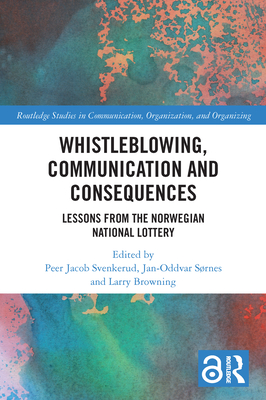 Routledge Studies in Communication, Organization, and Organizing

WHISTLEBLOWING, COMMUNICATION AND CONSEQUENCES

LESSONS FROM THE NORWEGIAN NATIONAL LOTTERY

Edited by
Peer Jacob Svenkerud, Jan-Oddvar Sørnes and Larry Browning

ROUTLEDGE